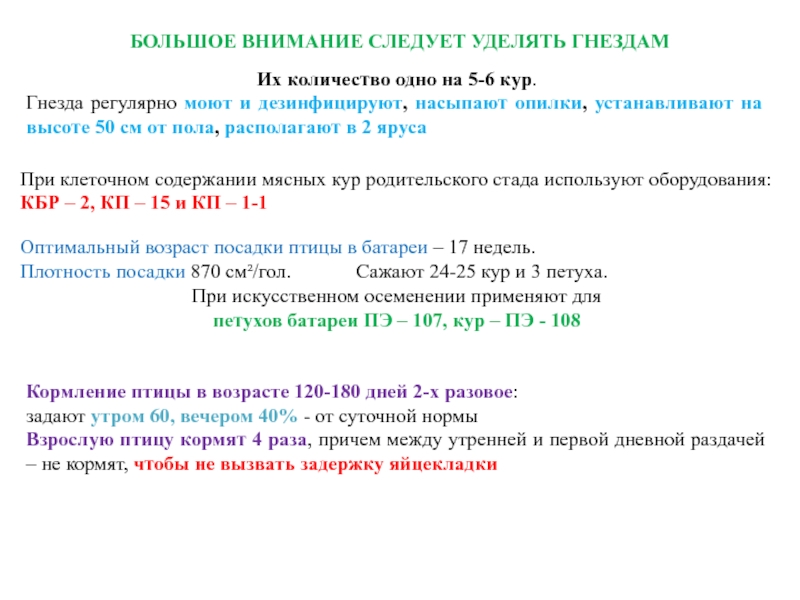 БОЛЬШОЕ ВНИМАНИЕ СЛЕДУЕТ УДЕЛЯТЬ ГНЕЗДАМ

Их количество одно на 5-6 кур.
Гнезда регулярно моют и дезинфицируют, насыпают опилки, устанавливают на высоте 50 см от пола, располагают в 2 яруса

При клеточном содержании мясных кур родительского стада используют оборудования: КБР – 2, КП – 15 и КП – 1-1

Оптимальный возраст посадки птицы в батареи – 17 недель.
Плотность посадки 870 см²/гол. Сажают 24-25 кур и 3 петуха.
При искусственном осеменении применяют для петухов батареи ПЭ – 107, кур – ПЭ - 108

Кормление птицы в возрасте 120-180 дней 2-х разовое:
задают утром 60, вечером 40% - от суточной нормы
Взрослую птицу кормят 4 раза, причем между утренней и первой дневной раздачей – не кормят, чтобы не вызвать задержку яйцекладки